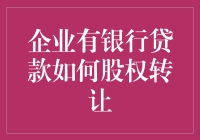 企业有银行贷款如何股权转让